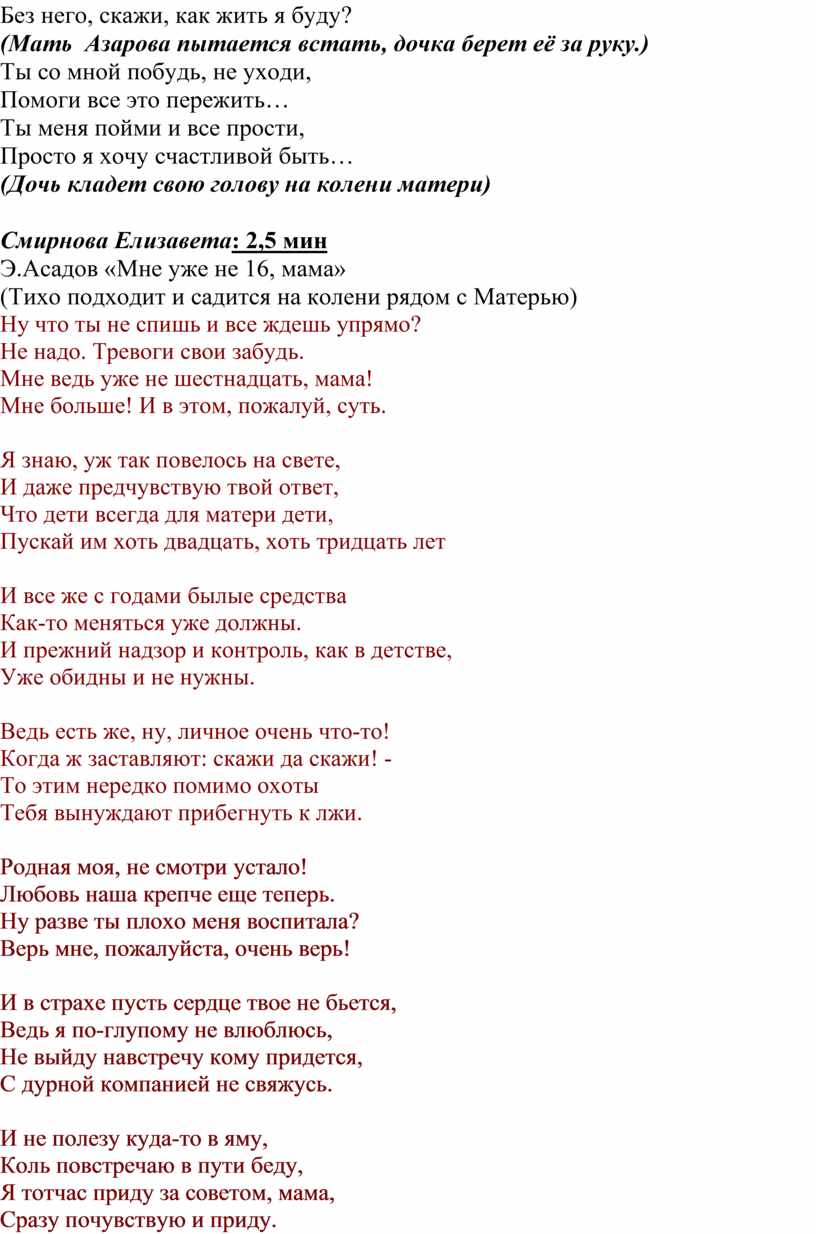 Без него, скажи, как жить я буду?
(Мать Азарова пытается встать, дочка берет её за руку.)
Ты со мной побудь, не уходи,
Помоги все это пережить…
Ты меня пойми и все прости,
Просто я хочу счастливой быть…
(Дочь кладет свою голову на колени матери)

Смирнова Елизавета: 2,5 мин
Э.Асадов «Мне уже не 16, мама»
(Тихо подходит и садится на колени рядом с Матерью)
Ну что ты не спишь и все ждешь упрямо?
Не надо. Тревоги свои забудь.
Мне ведь уже не шестнадцать, мама!
Мне больше! И в этом, пожалуй, суть.

Я знаю, уж так повелось на свете,
И даже предчувствую твой ответ,
Что дети всегда для матери дети,
Пускай им хоть двадцать, хоть тридцать лет

И все же с годами былые средства
Как-то меняться уже должны.
И прежний надзор и контроль, как в детстве,
Уже обидны и не нужны.

Ведь есть же, ну, личное очень что-то!
Когда ж заставляют: скажи да скажи! -
То этим нередко помимо охоты
Тебя вынуждают прибегнуть к лжи.

Родная моя, не смотри устало!
Любовь наша крепче еще теперь.
Ну разве ты плохо меня воспитала?
Верь мне, пожалуйста, очень верь!

И в страхе пусть сердце твое не бьется,
Ведь я по-глупому не влюблюсь,
Не выйду навстречу кому придется,
С дурной компанией не свяжусь.

И не полезу куда-то в яму,
Коль повстречаю в пути беду,
Я тотчас приду за советом, мама,
Сразу почувствую и приду.